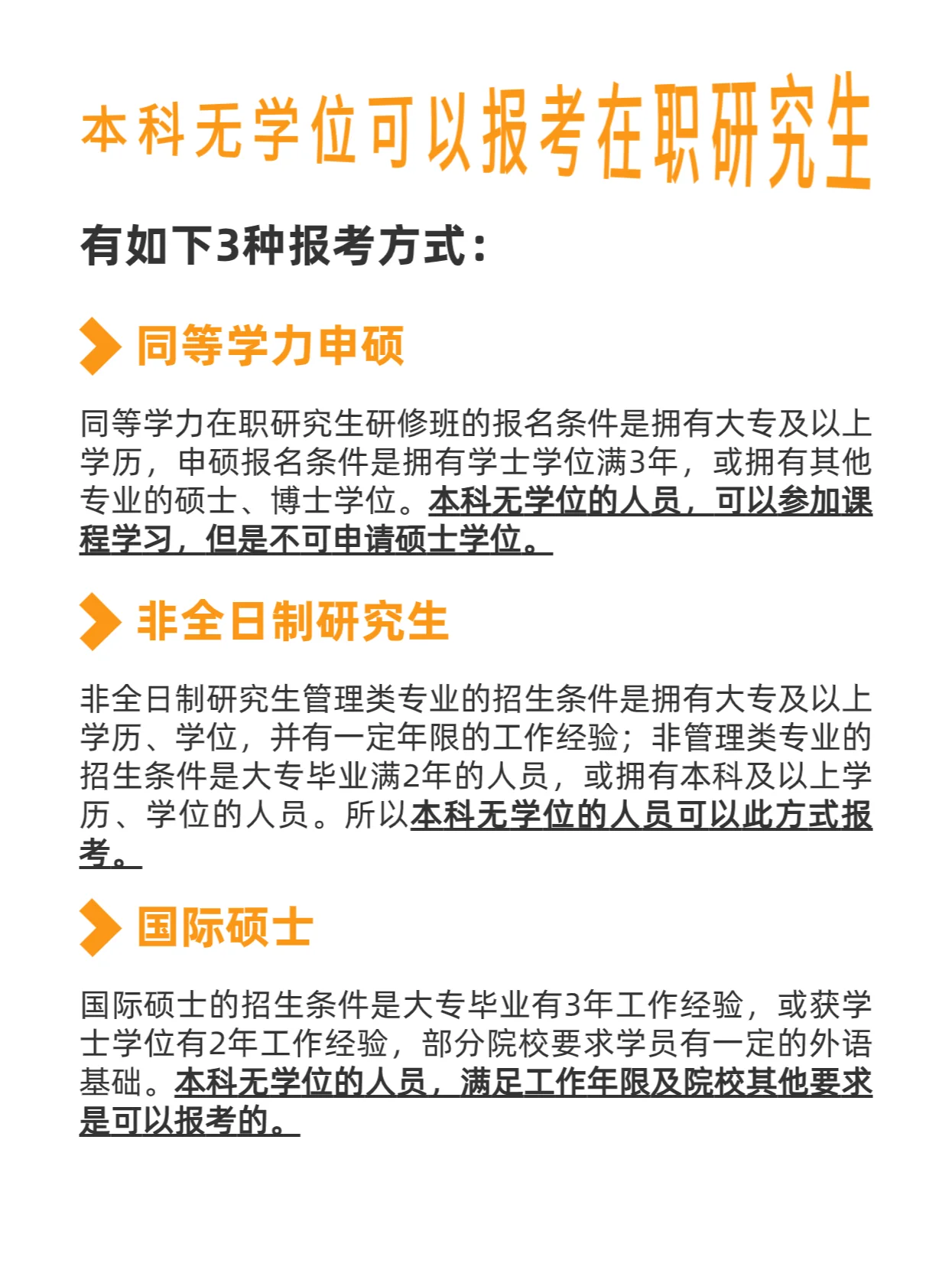 本科无学位可以报考在职研究生

有如下3种报考方式：

同等学力申硕

同等学力在职研究生研修班的报名条件是拥有大专及以上学历，申硕报名条件是拥有学士学位满3年，或拥有其他专业的硕士、博士学位。本科无学位的人员，可以参加课程学习，但是不可申请硕士学位。

非全日制研究生

非全日制研究生管理类专业的招生条件是拥有大专及以上学历、学位，并有一定年限的工作经验；非管理类专业的招生条件是大专毕业满2年的人员，或拥有本科及以上学历、学位的人员。所以本科无学位的人员可以此方式报考。

国际硕士

国际硕士的招生条件是大专毕业有3年工作经验，或获学士学位有2年工作经验，部分院校要求学员有一定的外语基础。本科无学位的人员，满足工作年限及院校其他要求是可以报考的。